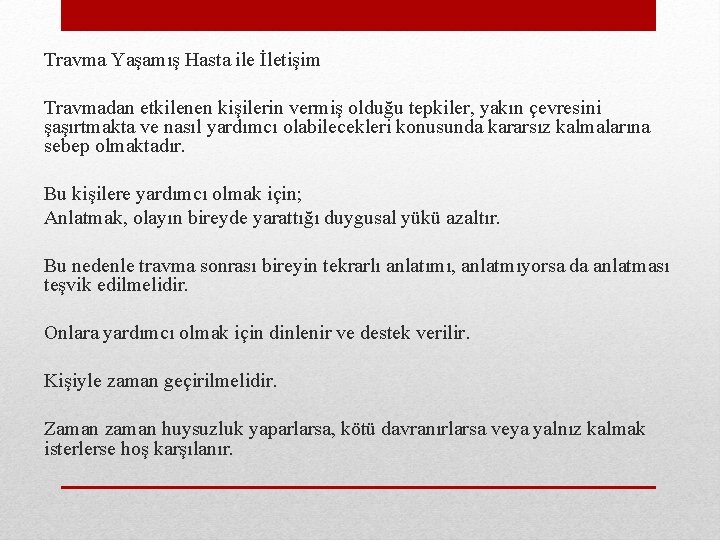 Travma Yaşamış Hasta ile İletişim

Travmadan etkilenen kişilerin vermiş olduğu tepkiler, yakın çevresini şaşırtmakta ve nasıl yardımcı olabilecekleri konusunda kararsız kalmalarına sebep olmaktadır.

Bu kişilere yardımcı olmak için;
Anlatmak, olayın bireyde yarattığı duygusal yükü azaltır.

Bu nedenle travma sonrası bireyin tekrarlı anlatımı, anlatmıyorsa da anlatması teşvik edilmelidir.

Onlara yardımcı olmak için dinlenir ve destek verilir.

Kişiyle zaman geçirilmelidir.

Zaman zaman huysuzluk yaparlarsa, kötü davranırlarsa veya yalnız kalmak isterlerse hoş karşılanır.